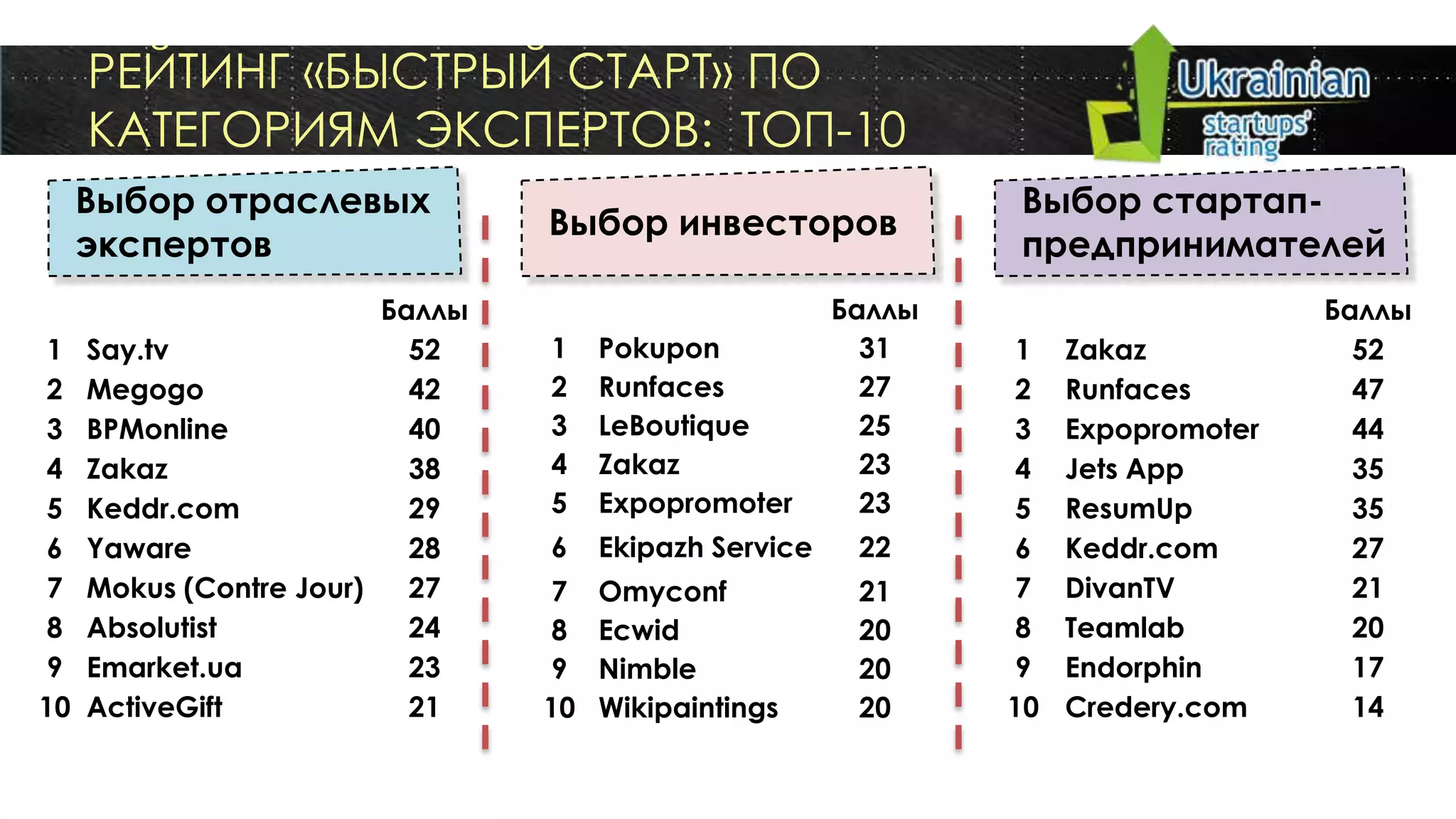 РЕЙТИНГ «БЫСТРЫЙ СТАРТ» ПО КАТЕГОРИЯМ ЭКСПЕРТОВ: ТОП-10

Ukrainian startups' rating

Выбор отраслевых экспертов

| | | Баллы |
|---|---|---|
| 1 | Say.tv | 52 |
| 2 | Megogo | 42 |
| 3 | BPMonline | 40 |
| 4 | Zakaz | 38 |
| 5 | Keddr.com | 29 |
| 6 | Yaware | 28 |
| 7 | Mokus (Contre Jour) | 27 |
| 8 | Absolutist | 24 |
| 9 | Emarket.ua | 23 |
| 10 | ActiveGift | 21 |

Выбор инвесторов

| | | Баллы |
|---|---|---|
| 1 | Pokupon | 31 |
| 2 | Runfaces | 27 |
| 3 | LeBoutique | 25 |
| 4 | Zakaz | 23 |
| 5 | Expopromoter | 23 |
| 6 | Ekipazh Service | 22 |
| 7 | Omyconf | 21 |
| 8 | Ecwid | 20 |
| 9 | Nimble | 20 |
| 10 | Wikipaintings | 20 |

Выбор стартап-предпринимателей

| | | Баллы |
|---|---|---|
| 1 | Zakaz | 52 |
| 2 | Runfaces | 47 |
| 3 | Expopromoter | 44 |
| 4 | Jets App | 35 |
| 5 | ResumUp | 35 |
| 6 | Keddr.com | 27 |
| 7 | DivanTV | 21 |
| 8 | Teamlab | 20 |
| 9 | Endorphin | 17 |
| 10 | Credery.com | 14 |